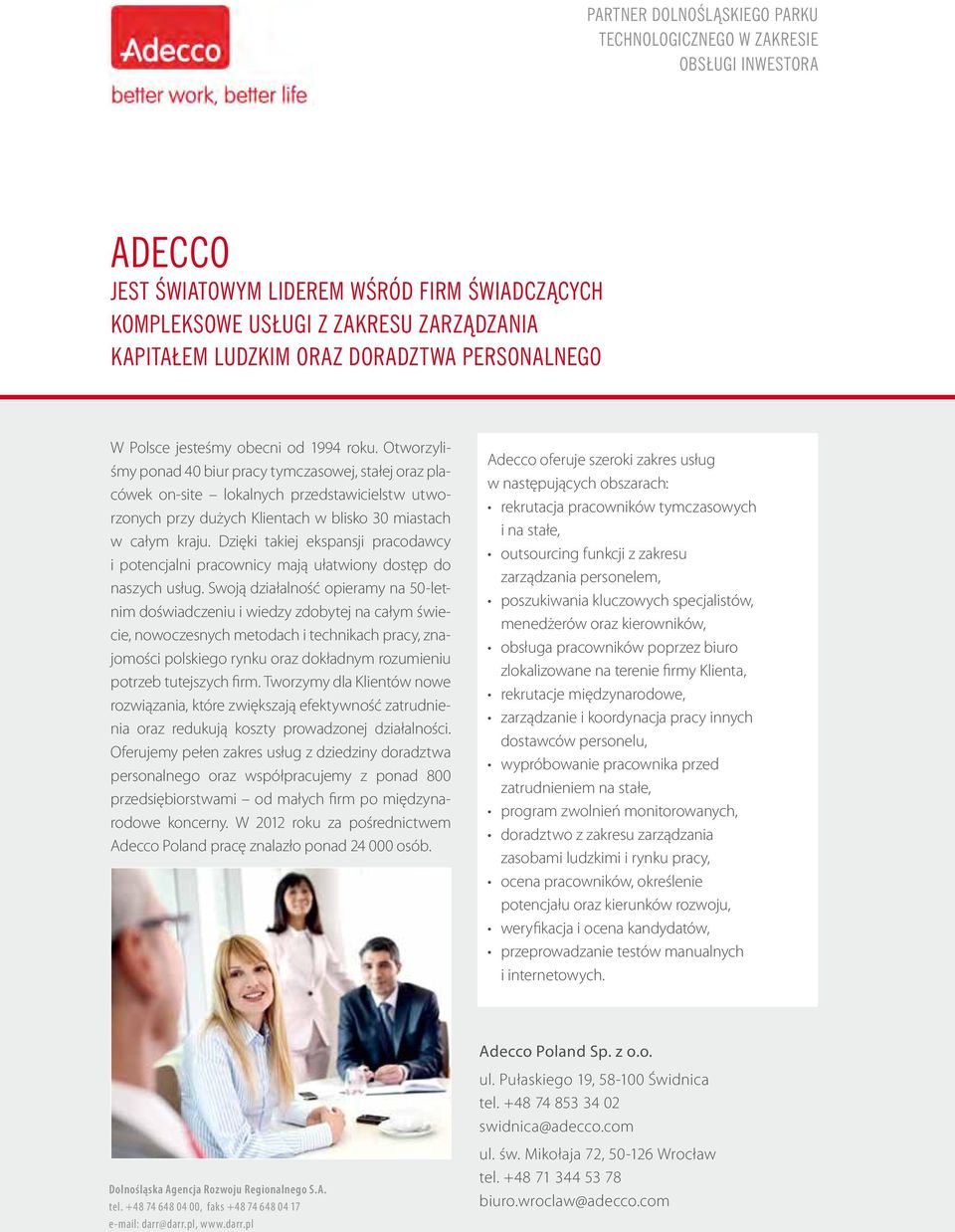 Adecco
better work, better life

PARTNER DOLNOŚLĄSKIEGO PARKU TECHNOLOGICZNEGO W ZAKRESIE OBSŁUGI INWESTORA

ADECCO
JEST ŚWIATOWYM LIDEREM WŚRÓD FIRM ŚWIADCZĄCYCH KOMPLEKSOWE USŁUGI Z ZAKRESU ZARZĄDZANIA KAPITAŁEM LUDZKIM ORAZ DORADZTWA PERSONALNEGO

W Polsce jesteśmy obecni od 1994 roku. Otworzyliśmy ponad 40 biur pracy tymczasowej, stałej oraz placówek on-site – lokalnych przedstawicielstw utworzonych przy dużych Klientach w blisko 30 miastach w całym kraju. Dzięki takiej ekspansji pracodawcy i potencjalni pracownicy mają ułatwiony dostęp do naszych usług. Swoją działalność opieramy na 50-letnim doświadczeniu i wiedzy zdobytej na całym świecie, nowoczesnych metodach i technikach pracy, znajomości polskiego rynku oraz dokładnym rozumieniu potrzeb tutejszych firm. Tworzymy dla Klientów nowe rozwiązania, które zwiększają efektywność zatrudnienia oraz redukują koszty prowadzonej działalności. Oferujemy pełen zakres usług z dziedziny doradztwa personalnego oraz współpracujemy z ponad 800 przedsiębiorstwami – od małych firm po międzynarodowe koncerny. W 2012 roku za pośrednictwem Adecco Poland pracę znalazło ponad 24 000 osób.

Adecco oferuje szeroki zakres usług w następujących obszarach:
• rekrutacja pracowników tymczasowych i na stałe,
• outsourcing funkcji z zakresu zarządzania personelem,
• poszukiwania kluczowych specjalistów, menedżerów oraz kierowników,
• obsługa pracowników poprzez biuro zlokalizowane na terenie firmy Klienta,
• rekrutacje międzynarodowe,
• zarządzanie i koordynacja pracy innych dostawców personelu,
• wypróbowanie pracownika przed zatrudnieniem na stałe,
• program zwolnień monitorowanych,
• doradztwo z zakresu zarządzania zasobami ludzkimi i rynku pracy,
• ocena pracowników, określenie potencjału oraz kierunków rozwoju,
• weryfikacja i ocena kandydatów,
• przeprowadzanie testów manualnych i internetowych.

Adecco Poland Sp. z o.o.
ul. Pułaskiego 19, 58-100 Świdnica
tel. +48 74 853 34 02
swidnica@adecco.com

ul. św. Mikołaja 72, 50-126 Wrocław
tel. +48 71 344 53 78
biuro.wroclaw@adecco.com

Dolnośląska Agencja Rozwoju Regionalnego S.A.
tel. +48 74 648 04 00, faks +48 74 648 04 17
e-mail: darr@darr.pl, www.darr.pl